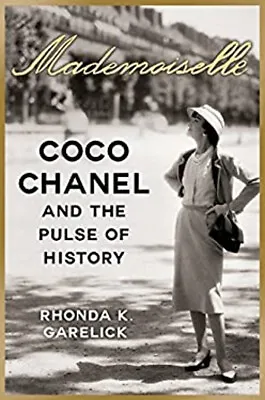 Mademoiselle

COCO CHANEL

AND THE PULSE OF HISTORY

RHONDA K. GARELICK